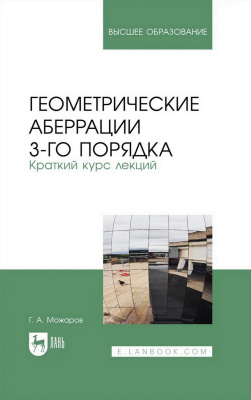 ВЫСШЕЕ ОБРАЗОВАНИЕ

ГЕОМЕТРИЧЕСКИЕ АБЕРРАЦИИ 3-ГО ПОРЯДКА
Краткий курс лекций

Г. А. Можаров

ЛАНЬ

E.LANBOOK.COM